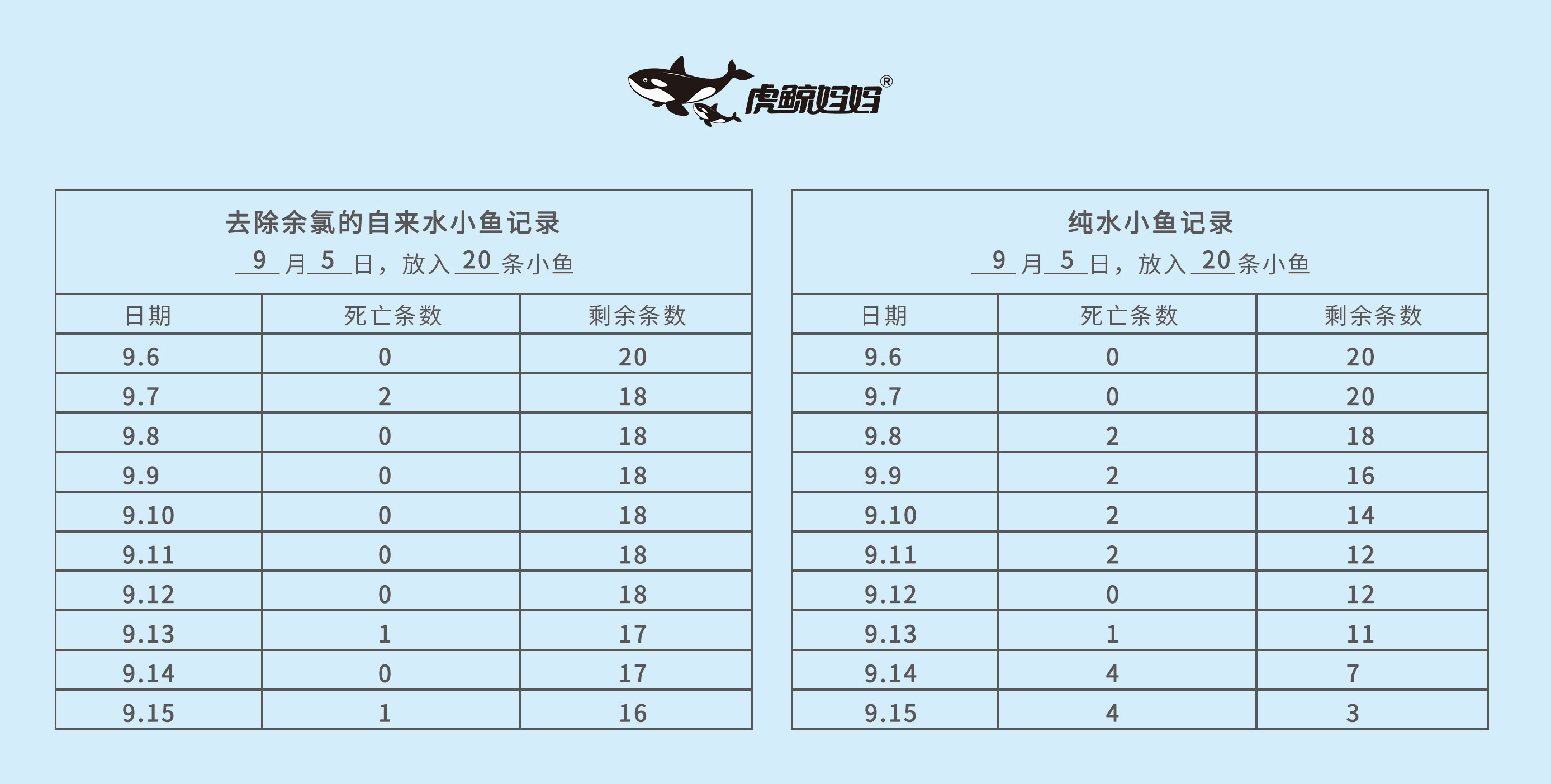 虎鲸妈妈®

去除余氯的自来水小鱼记录
9 月 5 日，放入 20 条小鱼

| 日期 | 死亡条数 | 剩余条数 |
|---|---|---|
| 9.6 | 0 | 20 |
| 9.7 | 2 | 18 |
| 9.8 | 0 | 18 |
| 9.9 | 0 | 18 |
| 9.10 | 0 | 18 |
| 9.11 | 0 | 18 |
| 9.12 | 0 | 18 |
| 9.13 | 1 | 17 |
| 9.14 | 0 | 17 |
| 9.15 | 1 | 16 |

纯水小鱼记录
9 月 5 日，放入 20 条小鱼

| 日期 | 死亡条数 | 剩余条数 |
|---|---|---|
| 9.6 | 0 | 20 |
| 9.7 | 0 | 20 |
| 9.8 | 2 | 18 |
| 9.9 | 2 | 16 |
| 9.10 | 2 | 14 |
| 9.11 | 2 | 12 |
| 9.12 | 0 | 12 |
| 9.13 | 1 | 11 |
| 9.14 | 4 | 7 |
| 9.15 | 4 | 3 |